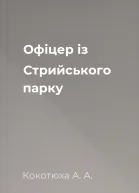 Офіцер із Стрийського парку

Кокотюха А. А.